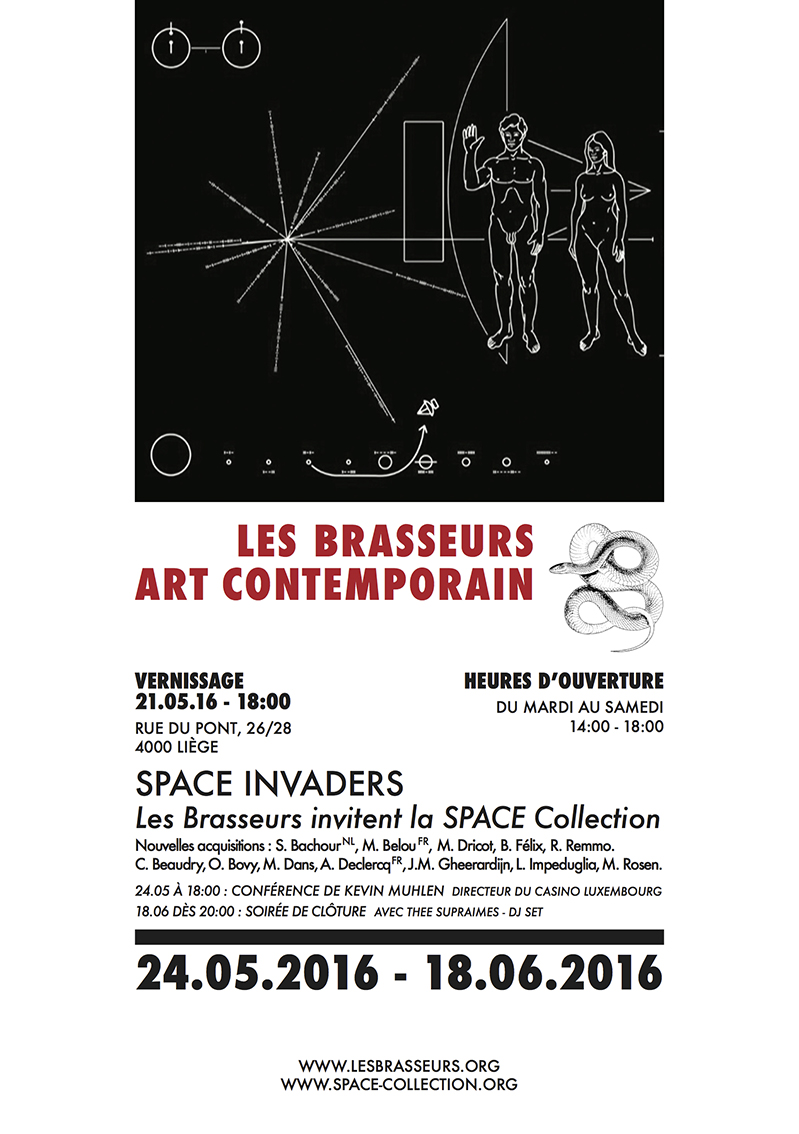 LES BRASSEURS
ART CONTEMPORAIN

VERNISSAGE
21.05.16 - 18:00
RUE DU PONT, 26/28
4000 LIÈGE

HEURES D'OUVERTURE
DU MARDI AU SAMEDI
14:00 - 18:00

SPACE INVADERS
Les Brasseurs invitent la SPACE Collection

Nouvelles acquisitions : S. Bachour$^{NL}$, M. Belou$^{FR}$, M. Dricot, B. Félix, R. Remmo.
C. Beaudry, O. Bovy, M. Dans, A. Declercq$^{FR}$, J.M. Gheerardijn, L. Impeduglia, M. Rosen.

24.05 À 18:00 : CONFÉRENCE DE KEVIN MUHLEN DIRECTEUR DU CASINO LUXEMBOURG
18.06 DÈS 20:00 : SOIRÉE DE CLÔTURE AVEC THEE SUPRAIMES - DJ SET

24.05.2016 - 18.06.2016

WWW.LESBRASSEURS.ORG
WWW.SPACE-COLLECTION.ORG